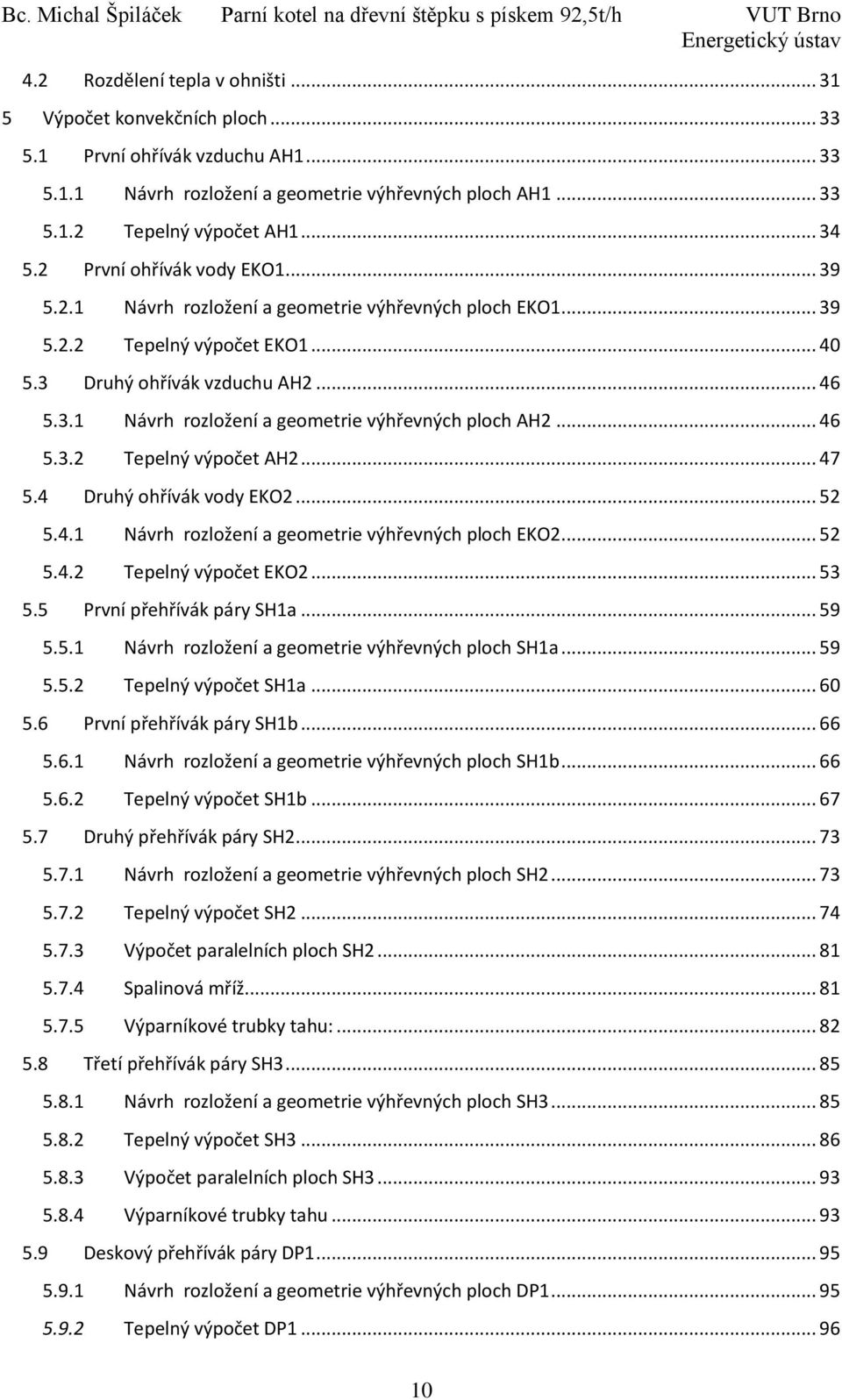 Bc. Michal Špiláček Parní kotel na dřevní štěpku s pískem 92,5t/h VUT Brno Energetický ústav

4.2 Rozdělení tepla v ohništi ... 31
5 Výpočet konvekčních ploch ... 33
5.1 První ohřívák vzduchu AH1 ... 33
5.1.1 Návrh rozložení a geometrie výhřevných ploch AH1 ... 33
5.1.2 Tepelný výpočet AH1 ... 34
5.2 První ohřívák vody EKO1 ... 39
5.2.1 Návrh rozložení a geometrie výhřevných ploch EKO1 ... 39
5.2.2 Tepelný výpočet EKO1 ... 40
5.3 Druhý ohřívák vzduchu AH2 ... 46
5.3.1 Návrh rozložení a geometrie výhřevných ploch AH2 ... 46
5.3.2 Tepelný výpočet AH2 ... 47
5.4 Druhý ohřívák vody EKO2 ... 52
5.4.1 Návrh rozložení a geometrie výhřevných ploch EKO2 ... 52
5.4.2 Tepelný výpočet EKO2 ... 53
5.5 První přehřívák páry SH1a ... 59
5.5.1 Návrh rozložení a geometrie výhřevných ploch SH1a ... 59
5.5.2 Tepelný výpočet SH1a ... 60
5.6 První přehřívák páry SH1b ... 66
5.6.1 Návrh rozložení a geometrie výhřevných ploch SH1b ... 66
5.6.2 Tepelný výpočet SH1b ... 67
5.7 Druhý přehřívák páry SH2 ... 73
5.7.1 Návrh rozložení a geometrie výhřevných ploch SH2 ... 73
5.7.2 Tepelný výpočet SH2 ... 74
5.7.3 Výpočet paralelních ploch SH2 ... 81
5.7.4 Spalinová mříž ... 81
5.7.5 Výparníkové trubky tahu: ... 82
5.8 Třetí přehřívák páry SH3 ... 85
5.8.1 Návrh rozložení a geometrie výhřevných ploch SH3 ... 85
5.8.2 Tepelný výpočet SH3 ... 86
5.8.3 Výpočet paralelních ploch SH3 ... 93
5.8.4 Výparníkové trubky tahu ... 93
5.9 Deskový přehřívák páry DP1 ... 95
5.9.1 Návrh rozložení a geometrie výhřevných ploch DP1 ... 95
5.9.2 Tepelný výpočet DP1 ... 96

10